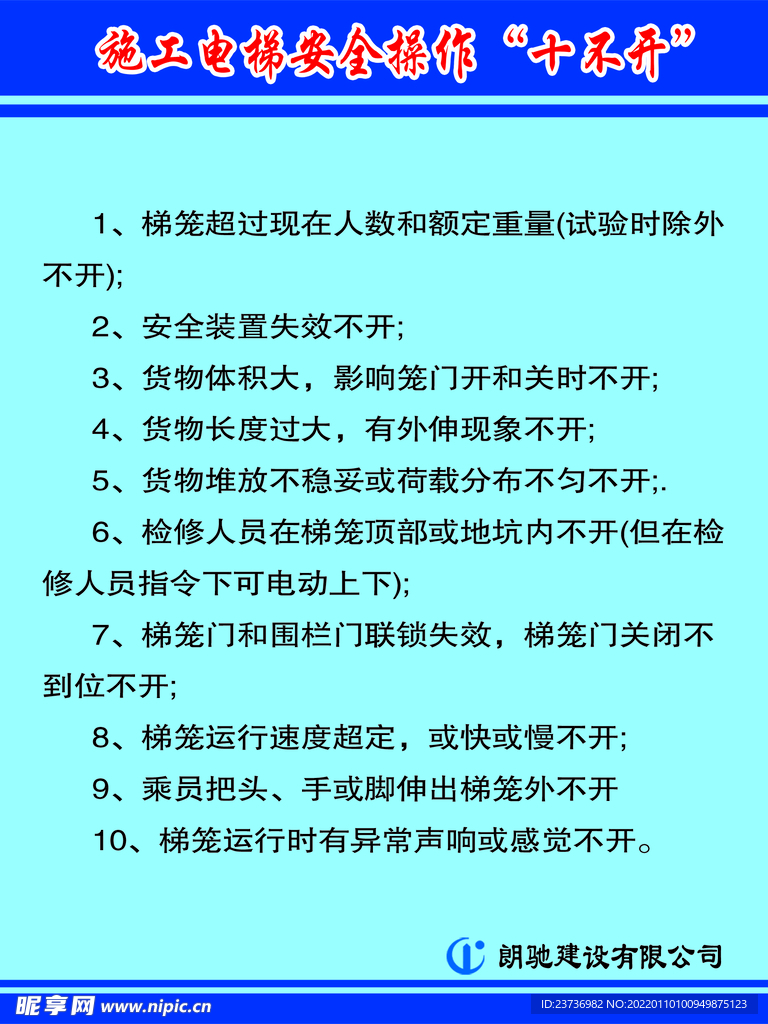 施工电梯安全操作“十不开”

1、梯笼超过现在人数和额定重量(试验时除外不开);

2、安全装置失效不开;

3、货物体积大，影响笼门开和关时不开;

4、货物长度过大，有外伸现象不开;

5、货物堆放不稳妥或荷载分布不匀不开;.

6、检修人员在梯笼顶部或地坑内不开(但在检修人员指令下可电动上下);

7、梯笼门和围栏门联锁失效，梯笼门关闭不到位不开;

8、梯笼运行速度超定，或快或慢不开;

9、乘员把头、手或脚伸出梯笼外不开

10、梯笼运行时有异常声响或感觉不开。

朗驰建设有限公司

昵享网 www.nipic.cn

ID:23736982 NO:20220110100949875123